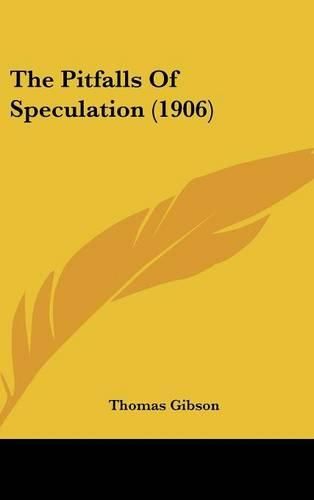 The Pitfalls Of Speculation (1906)

Thomas Gibson